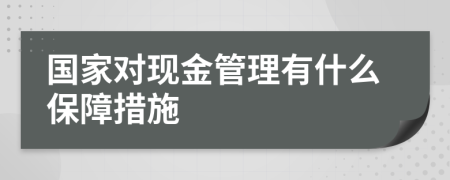 国家对现金管理有什么保障措施